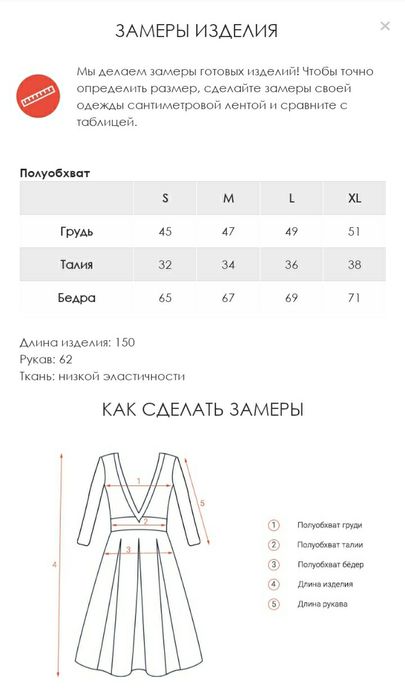 ЗАМЕРЫ ИЗДЕЛИЯ

×

Мы делаем замеры готовых изделий! Чтобы точно определить размер, сделайте замеры своей одежды сантиметровой лентой и сравните с таблицей.

Полуобхват

| | S | M | L | XL |
|---|---|---|---|---|
| Грудь | 45 | 47 | 49 | 51 |
| Талия | 32 | 34 | 36 | 38 |
| Бедра | 65 | 67 | 69 | 71 |

Длина изделия: 150
Рукав: 62
Ткань: низкой эластичности

КАК СДЕЛАТЬ ЗАМЕРЫ

1
2
3
4
5

1 Полуобхват груди
2 Полуобхват талии
3 Полуобхват бёдер
4 Длина изделия
5 Длина рукава